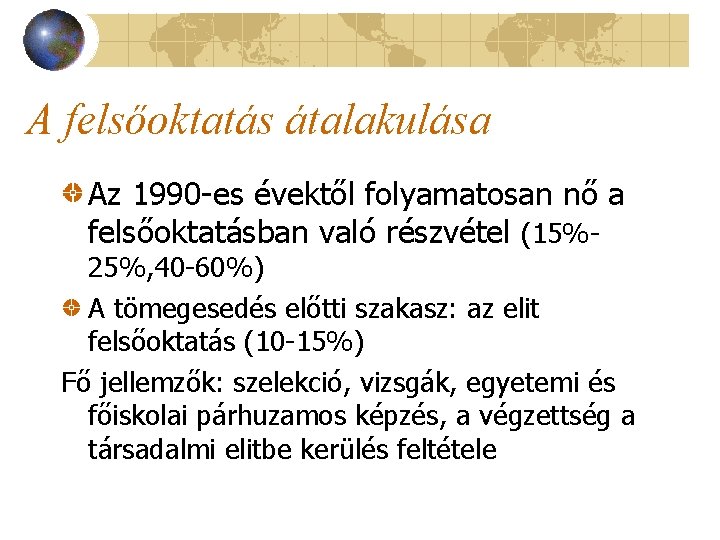 A felsőoktatás átalakulása

Az 1990-es évektől folyamatosan nő a felsőoktatásban való részvétel (15%-25%,40-60%)

A tömegesedés előtti szakasz: az elit felsőoktatás (10-15%)

Fő jellemzők: szelekció, vizsgák, egyetemi és főiskolai párhuzamos képzés, a végzettség a társadalmi elitbe kerülés feltétele